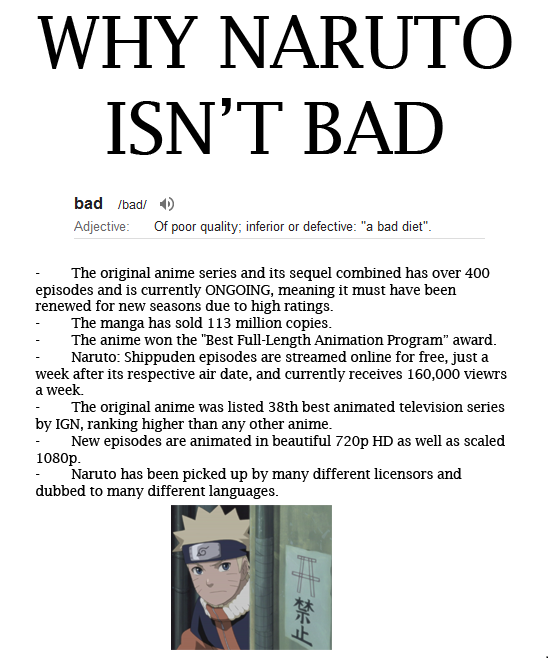 WHY NARUTO ISN'T BAD

bad /bad/

Adjective: Of poor quality; inferior or defective: "a bad diet".

- The original anime series and its sequel combined has over 400 episodes and is currently ONGOING, meaning it must have been renewed for new seasons due to high ratings.
- The manga has sold 113 million copies.
- The anime won the "Best Full-Length Animation Program" award.
- Naruto: Shippuden episodes are streamed online for free, just a week after its respective air date, and currently receives 160,000 viewrs a week.
- The original anime was listed 38th best animated television series by IGN, ranking higher than any other anime.
- New episodes are animated in beautiful 720p HD as well as scaled 1080p.
- Naruto has been picked up by many different licensors and dubbed to many different languages.

禁止